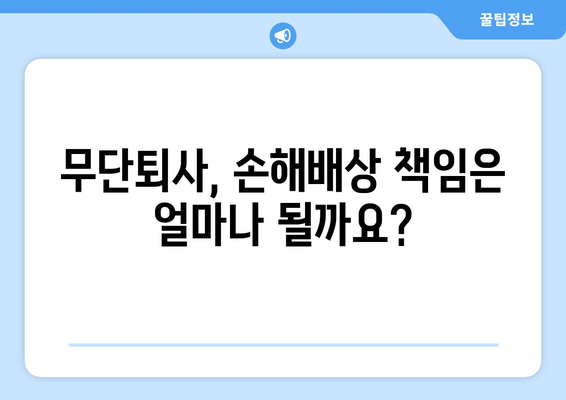 꿀팁정보

무단퇴사, 손해배상 책임은 얼마나 될까요?